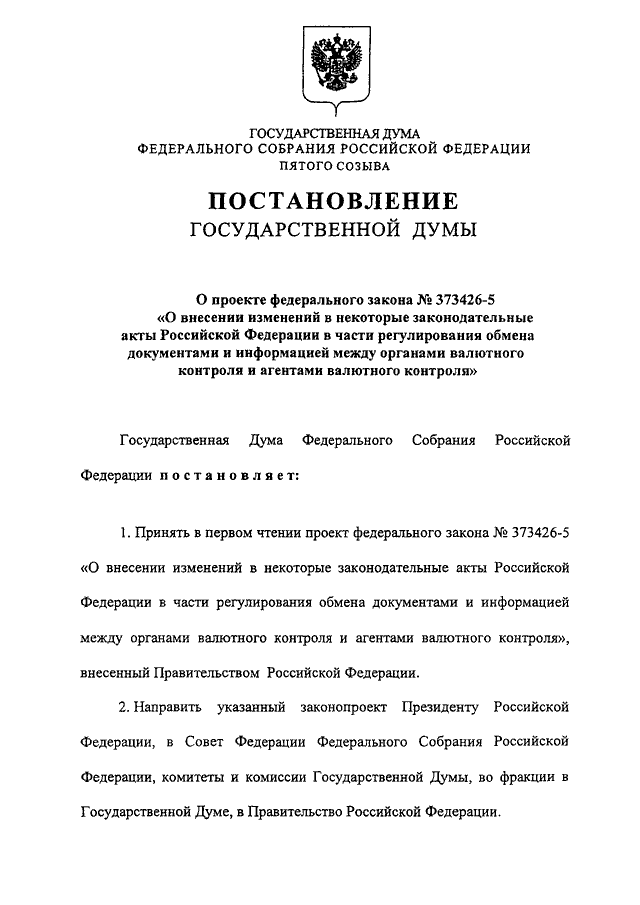 ГОСУДАРСТВЕННАЯ ДУМА
ФЕДЕРАЛЬНОГО СОБРАНИЯ РОССИЙСКОЙ ФЕДЕРАЦИИ
ПЯТОГО СОЗЫВА

ПОСТАНОВЛЕНИЕ
ГОСУДАРСТВЕННОЙ ДУМЫ

О проекте федерального закона № 373426-5 «О внесении изменений в некоторые законодательные акты Российской Федерации в части регулирования обмена документами и информацией между органами валютного контроля и агентами валютного контроля»

Государственная Дума Федерального Собрания Российской Федерации постановляет:

1. Принять в первом чтении проект федерального закона № 373426-5 «О внесении изменений в некоторые законодательные акты Российской Федерации в части регулирования обмена документами и информацией между органами валютного контроля и агентами валютного контроля», внесенный Правительством Российской Федерации.

2. Направить указанный законопроект Президенту Российской Федерации, в Совет Федерации Федерального Собрания Российской Федерации, комитеты и комиссии Государственной Думы, во фракции в Государственной Думе, в Правительство Российской Федерации.